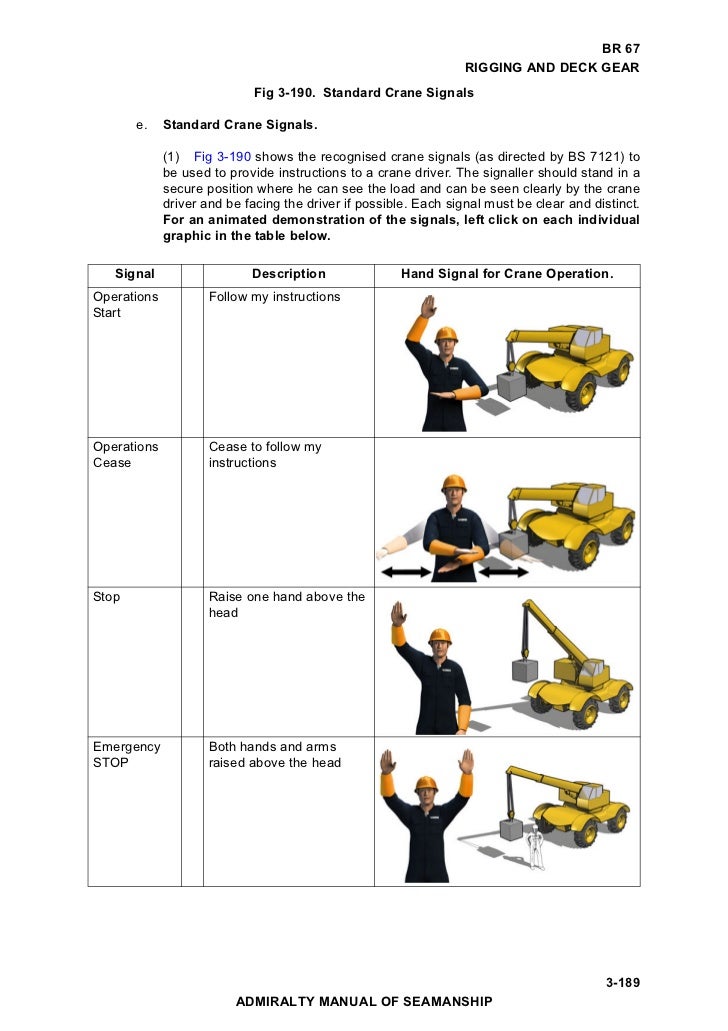 BR 67
RIGGING AND DECK GEAR

Fig 3-190. Standard Crane Signals

e. Standard Crane Signals.

(1) Fig 3-190 shows the recognised crane signals (as directed by BS 7121) to be used to provide instructions to a crane driver. The signaller should stand in a secure position where he can see the load and can be seen clearly by the crane driver and be facing the driver if possible. Each signal must be clear and distinct. For an animated demonstration of the signals, left click on each individual graphic in the table below.

| Signal | | Description | Hand Signal for Crane Operation. |
|---|---|---|---|
| Operations Start | | Follow my instructions | |
| Operations Cease | | Cease to follow my instructions | |
| Stop | | Raise one hand above the head | |
| Emergency STOP | | Both hands and arms raised above the head | |

3-189

ADMIRALTY MANUAL OF SEAMANSHIP